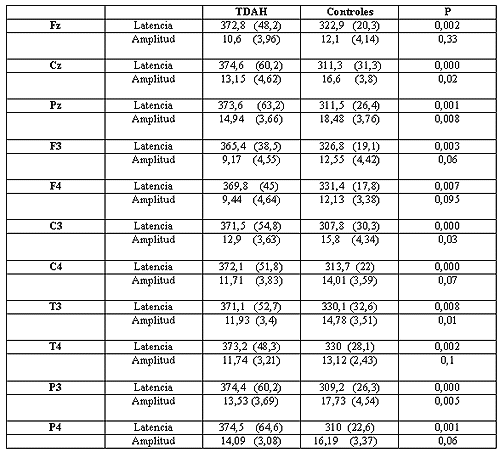 | | | TDAH | Controles | P |
|---|---|---|---|---|
| Fz | Latencia | 372,8 (48,2) | 322,9 (20,3) | 0,002 |
| | Amplitud | 10,6 (3,96) | 12,1 (4,14) | 0,33 |
| Cz | Latencia | 374,6 (60,2) | 311,3 (31,3) | 0,000 |
| | Amplitud | 13,15 (4,62) | 16,6 (3,8) | 0,02 |
| Pz | Latencia | 373,6 (63,2) | 311,5 (26,4) | 0,001 |
| | Amplitud | 14,94 (3,66) | 18,48 (3,76) | 0,008 |
| F3 | Latencia | 365,4 (38,5) | 326,8 (19,1) | 0,003 |
| | Amplitud | 9,17 (4,55) | 12,55 (4,42) | 0,06 |
| F4 | Latencia | 369,8 (45) | 331,4 (17,8) | 0,007 |
| | Amplitud | 9,44 (4,64) | 12,13 (3,38) | 0,095 |
| C3 | Latencia | 371,5 (54,8) | 307,8 (30,3) | 0,000 |
| | Amplitud | 12,9 (3,63) | 15,8 (4,34) | 0,03 |
| C4 | Latencia | 372,1 (51,8) | 313,7 (22) | 0,000 |
| | Amplitud | 11,71 (3,83) | 14,01 (3,59) | 0,07 |
| T3 | Latencia | 371,1 (52,7) | 330,1 (32,6) | 0,008 |
| | Amplitud | 11,93 (3,4) | 14,78 (3,51) | 0,01 |
| T4 | Latencia | 373,2 (48,3) | 330 (28,1) | 0,002 |
| | Amplitud | 11,74 (3,21) | 13,12 (2,43) | 0,1 |
| P3 | Latencia | 374,4 (60,2) | 309,2 (26,3) | 0,000 |
| | Amplitud | 13,53 (3,69) | 17,73 (4,54) | 0,005 |
| P4 | Latencia | 374,5 (64,6) | 310 (22,6) | 0,001 |
| | Amplitud | 14,09 (3,08) | 16,19 (3,37) | 0,06 |